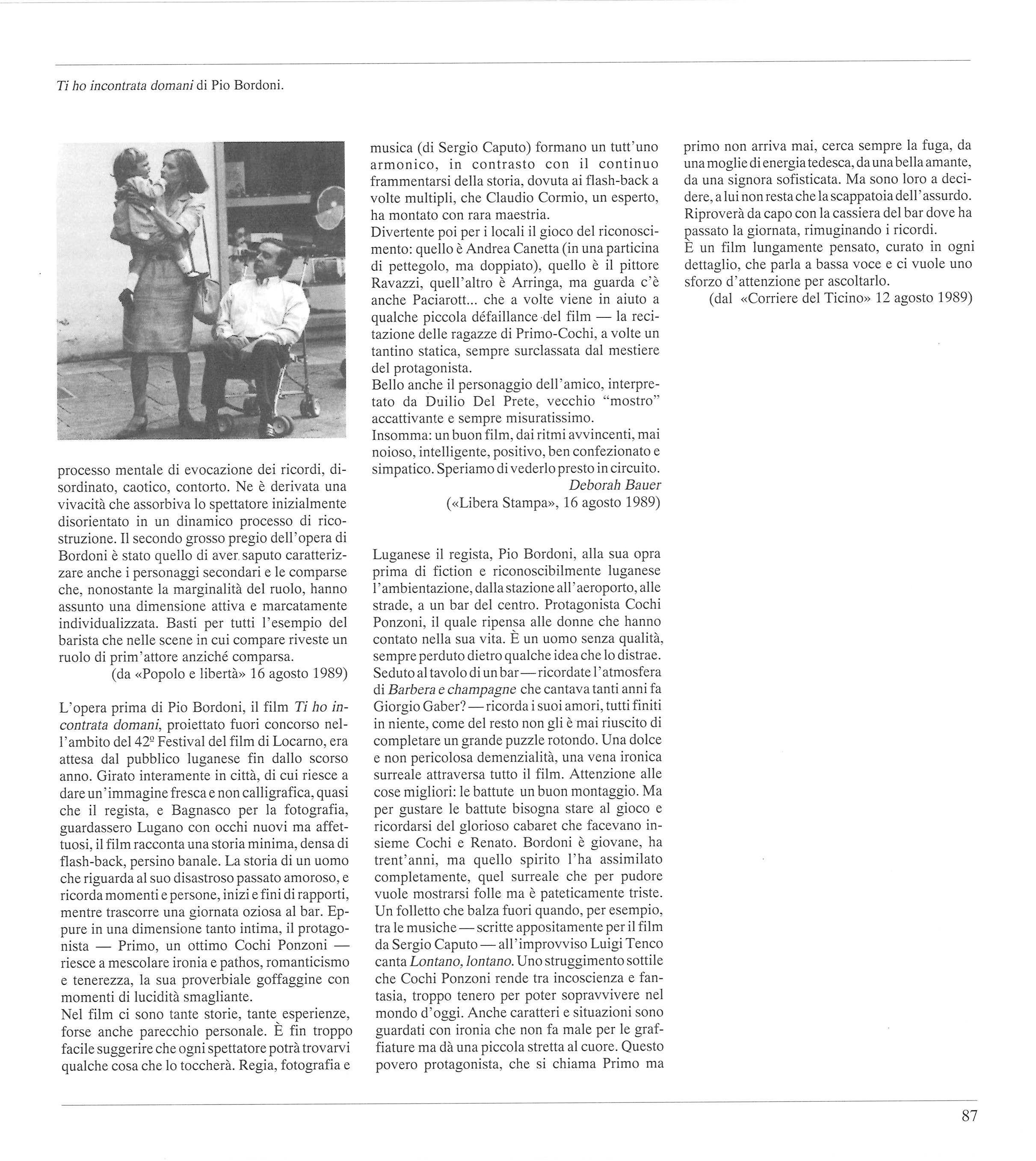 Ti ho incontrata domani di Pio Bordoni.

processo mentale di evocazione dei ricordi, disordinato, caotico, contorto. Ne è derivata una vivacità che assorbiva lo spettatore inizialmente disorientato in un dinamico processo di ricostruzione. Il secondo grosso pregio dell'opera di Bordoni è stato quello di aver saputo caratterizzare anche i personaggi secondari e le comparse che, nonostante la marginalità del ruolo, hanno assunto una dimensione attiva e marcatamente individualizzata. Basti per tutti l'esempio del barista che nelle scene in cui compare riveste un ruolo di prim'attore anziché comparsa.
(da «Popolo e libertà» 16 agosto 1989)

L'opera prima di Pio Bordoni, il film Ti ho incontrata domani, proiettato fuori concorso nell'ambito del 42º Festival del film di Locarno, era attesa dal pubblico luganese fin dallo scorso anno. Girato interamente in città, di cui riesce a dare un'immagine fresca e non calligrafica, quasi che il regista, e Bagnasco per la fotografia, guardassero Lugano con occhi nuovi ma affettuosi, il film racconta una storia minima, densa di flash-back, persino banale. La storia di un uomo che riguarda al suo disastroso passato amoroso, e ricorda momenti e persone, inizi e fini di rapporti, mentre trascorre una giornata oziosa al bar. Eppure in una dimensione tanto intima, il protagonista — Primo, un ottimo Cochi Ponzoni — riesce a mescolare ironia e pathos, romanticismo e tenerezza, la sua proverbiale goffaggine con momenti di lucidità smagliante.
Nel film ci sono tante storie, tante esperienze, forse anche parecchio personale. È fin troppo facile suggerire che ogni spettatore potrà trovarvi qualche cosa che lo toccherà. Regia, fotografia e musica (di Sergio Caputo) formano un tutt'uno armonico, in contrasto con il continuo frammentarsi della storia, dovuta ai flash-back a volte multipli, che Claudio Cormio, un esperto, ha montato con rara maestria.
Divertente poi per i locali il gioco del riconoscimento: quello è Andrea Canetta (in una particina di pettegolo, ma doppiato), quello è il pittore Ravazzi, quell'altro è Arringa, ma guarda c'è anche Paciarott... che a volte viene in aiuto a qualche piccola défaillance del film — la recitazione delle ragazze di Primo-Cochi, a volte un tantino statica, sempre surclassata dal mestiere del protagonista.
Bello anche il personaggio dell'amico, interpretato da Duilio Del Prete, vecchio "mostro" accattivante e sempre misuratissimo.
Insomma: un buon film, dai ritmi avvincenti, mai noioso, intelligente, positivo, ben confezionato e simpatico. Speriamo di vederlo presto in circuito.
Deborah Bauer
(«Libera Stampa», 16 agosto 1989)

Luganese il regista, Pio Bordoni, alla sua opra prima di fiction e riconoscibilmente luganese l'ambientazione, dalla stazione all'aeroporto, alle strade, a un bar del centro. Protagonista Cochi Ponzoni, il quale ripensa alle donne che hanno contato nella sua vita. È un uomo senza qualità, sempre perduto dietro qualche idea che lo distrae. Seduto al tavolo di un bar — ricordate l'atmosfera di Barbera e champagne che cantava tanti anni fa Giorgio Gaber? — ricorda i suoi amori, tutti finiti in niente, come del resto non gli è mai riuscito di completare un grande puzzle rotondo. Una dolce e non pericolosa demenzialità, una vena ironica surreale attraversa tutto il film. Attenzione alle cose migliori: le battute un buon montaggio. Ma per gustare le battute bisogna stare al gioco e ricordarsi del glorioso cabaret che facevano insieme Cochi e Renato. Bordoni è giovane, ha trent'anni, ma quello spirito l'ha assimilato completamente, quel surreale che per pudore vuole mostrarsi folle ma è pateticamente triste. Un folletto che balza fuori quando, per esempio, tra le musiche — scritte appositamente per il film da Sergio Caputo — all'improvviso Luigi Tenco canta Lontano, lontano. Uno struggimento sottile che Cochi Ponzoni rende tra incoscienza e fantasia, troppo tenero per poter sopravvivere nel mondo d'oggi. Anche caratteri e situazioni sono guardati con ironia che non fa male per le graffiature ma dà una piccola stretta al cuore. Questo povero protagonista, che si chiama Primo ma primo non arriva mai, cerca sempre la fuga, da una moglie di energia tedesca, da una bella amante, da una signora sofisticata. Ma sono loro a decidere, a lui non resta che la scappatoia dell'assurdo. Riproverà da capo con la cassiera del bar dove ha passato la giornata, rimuginando i ricordi.
È un film lungamente pensato, curato in ogni dettaglio, che parla a bassa voce e ci vuole uno sforzo d'attenzione per ascoltarlo.
(dal «Corriere del Ticino» 12 agosto 1989)

87